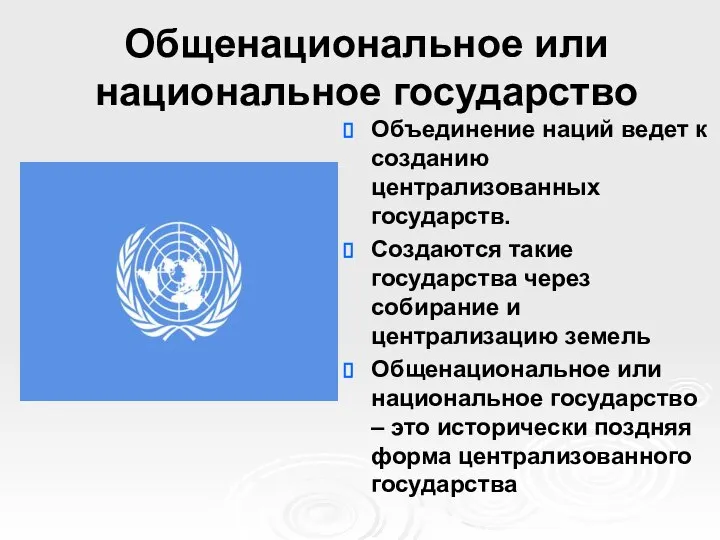 Общенациональное или национальное государство

Объединение наций ведет к созданию централизованных государств.

Создаются такие государства через собирание и централизацию земель

Общенациональное или национальное государство – это исторически поздняя форма централизованного государства